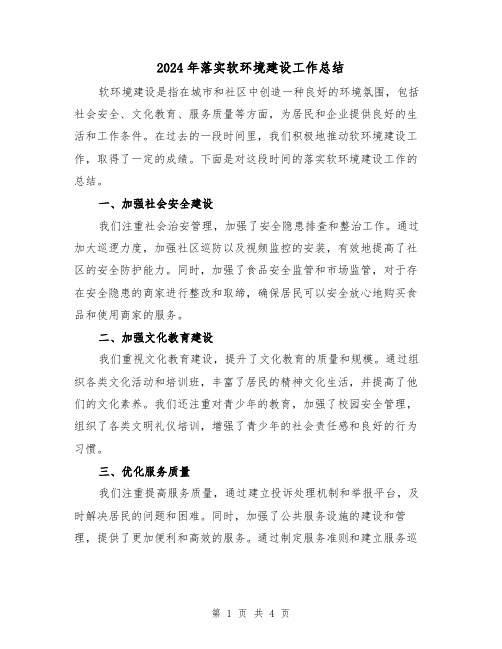 2024年落实软环境建设工作总结

软环境建设是指在城市和社区中创造一种良好的环境氛围，包括社会安全、文化教育、服务质量等方面，为居民和企业提供良好的生活和工作条件。在过去的一段时间里，我们积极地推动软环境建设工作，取得了一定的成绩。下面是对这段时间的落实软环境建设工作的总结。

一、加强社会安全建设

我们注重社会治安管理，加强了安全隐患排查和整治工作。通过加大巡逻力度，加强社区巡防以及视频监控的安装，有效地提高了社区的安全防护能力。同时，加强了食品安全监管和市场监管，对于存在安全隐患的商家进行整改和取缔，确保居民可以安全放心地购买食品和使用商家的服务。

二、加强文化教育建设

我们重视文化教育建设，提升了文化教育的质量和规模。通过组织各类文化活动和培训班，丰富了居民的精神文化生活，并提高了他们的文化素养。我们还注重对青少年的教育，加强了校园安全管理，组织了各类文明礼仪培训，增强了青少年的社会责任感和良好的行为习惯。

三、优化服务质量

我们注重提高服务质量，通过建立投诉处理机制和举报平台，及时解决居民的问题和困难。同时，加强了公共服务设施的建设和管理，提供了更加便利和高效的服务。通过制定服务准则和建立服务巡

第 1 页 共 4 页